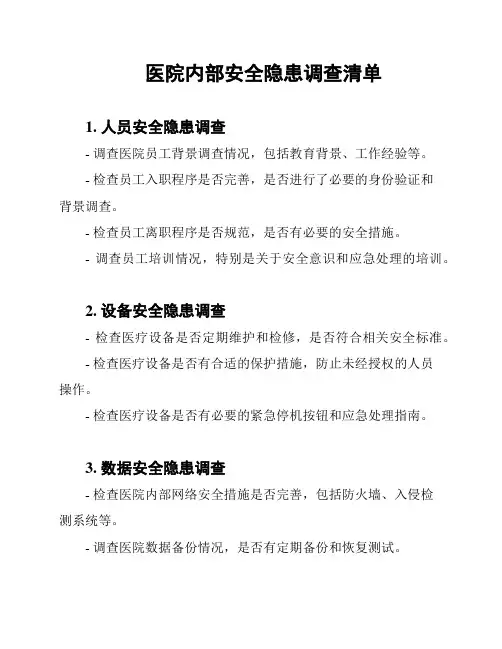 医院内部安全隐患调查清单

1. 人员安全隐患调查

- 调查医院员工背景调查情况，包括教育背景、工作经验等。

- 检查员工入职程序是否完善，是否进行了必要的身份验证和背景调查。

- 检查员工离职程序是否规范，是否有必要的安全措施。

- 调查员工培训情况，特别是关于安全意识和应急处理的培训。

2. 设备安全隐患调查

- 检查医疗设备是否定期维护和检修，是否符合相关安全标准。

- 检查医疗设备是否有合适的保护措施，防止未经授权的人员操作。

- 检查医疗设备是否有必要的紧急停机按钮和应急处理指南。

3. 数据安全隐患调查

- 检查医院内部网络安全措施是否完善，包括防火墙、入侵检测系统等。

- 调查医院数据备份情况，是否有定期备份和恢复测试。